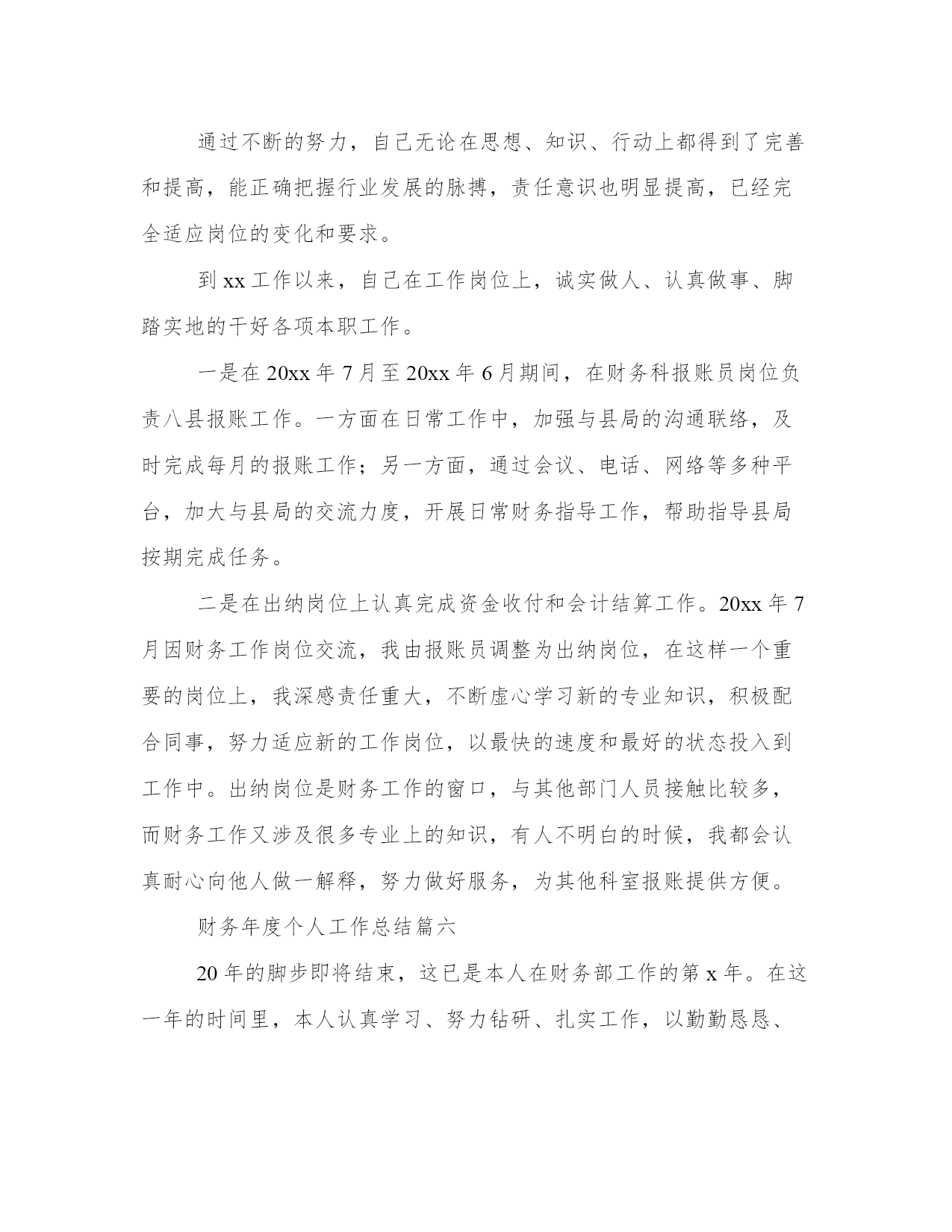 通过不断的努力，自己无论在思想、知识、行动上都得到了完善和提高，能正确把握行业发展的脉搏，责任意识也明显提高，已经完全适应岗位的变化和要求。

到 xx 工作以来，自己在工作岗位上，诚实做人、认真做事、脚踏实地的干好各项本职工作。

一是在 20xx 年 7 月至 20xx 年 6 月期间，在财务科报账员岗位负责八县报账工作。一方面在日常工作中，加强与县局的沟通联络，及时完成每月的报账工作；另一方面，通过会议、电话、网络等多种平台，加大与县局的交流力度，开展日常财务指导工作，帮助指导县局按期完成任务。

二是在出纳岗位上认真完成资金收付和会计结算工作。20xx 年 7 月因财务工作岗位交流，我由报账员调整为出纳岗位，在这样一个重要的岗位上，我深感责任重大，不断虚心学习新的专业知识，积极配合同事，努力适应新的工作岗位，以最快的速度和最好的状态投入到工作中。出纳岗位是财务工作的窗口，与其他部门人员接触比较多，而财务工作又涉及很多专业上的知识，有人不明白的时候，我都会认真耐心向他人做一解释，努力做好服务，为其他科室报账提供方便。

财务年度个人工作总结篇六

20 年的脚步即将结束，这已是本人在财务部工作的第 x 年。在这一年的时间里，本人认真学习、努力钻研、扎实工作，以勤勤恳恳、